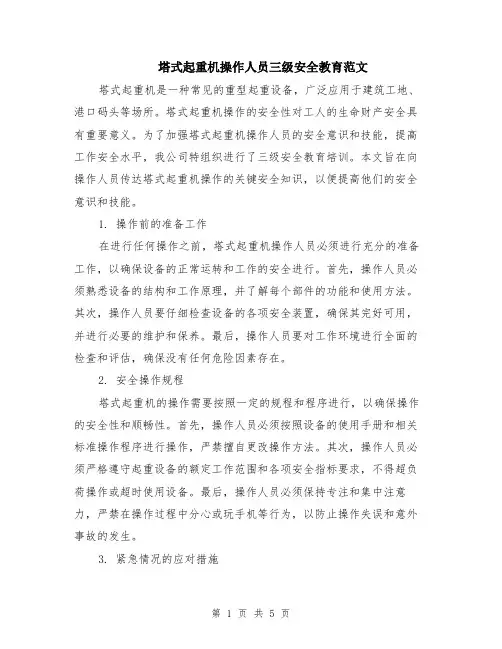 塔式起重机操作人员三级安全教育范文

塔式起重机是一种常见的重型起重设备，广泛应用于建筑工地、港口码头等场所。塔式起重机操作的安全性对工人的生命财产安全具有重要意义。为了加强塔式起重机操作人员的安全意识和技能，提高工作安全水平，我公司特组织进行了三级安全教育培训。本文旨在向操作人员传达塔式起重机操作的关键安全知识，以便提高他们的安全意识和技能。

1. 操作前的准备工作

在进行任何操作之前，塔式起重机操作人员必须进行充分的准备工作，以确保设备的正常运转和工作的安全进行。首先，操作人员必须熟悉设备的结构和工作原理，并了解每个部件的功能和使用方法。其次，操作人员要仔细检查设备的各项安全装置，确保其完好可用，并进行必要的维护和保养。最后，操作人员要对工作环境进行全面的检查和评估，确保没有任何危险因素存在。

2. 安全操作规程

塔式起重机的操作需要按照一定的规程和程序进行，以确保操作的安全性和顺畅性。首先，操作人员必须按照设备的使用手册和相关标准操作程序进行操作，严禁擅自更改操作方法。其次，操作人员必须严格遵守起重设备的额定工作范围和各项安全指标要求，不得超负荷操作或超时使用设备。最后，操作人员必须保持专注和集中注意力，严禁在操作过程中分心或玩手机等行为，以防止操作失误和意外事故的发生。

3. 紧急情况的应对措施

第 1 页 共 5 页